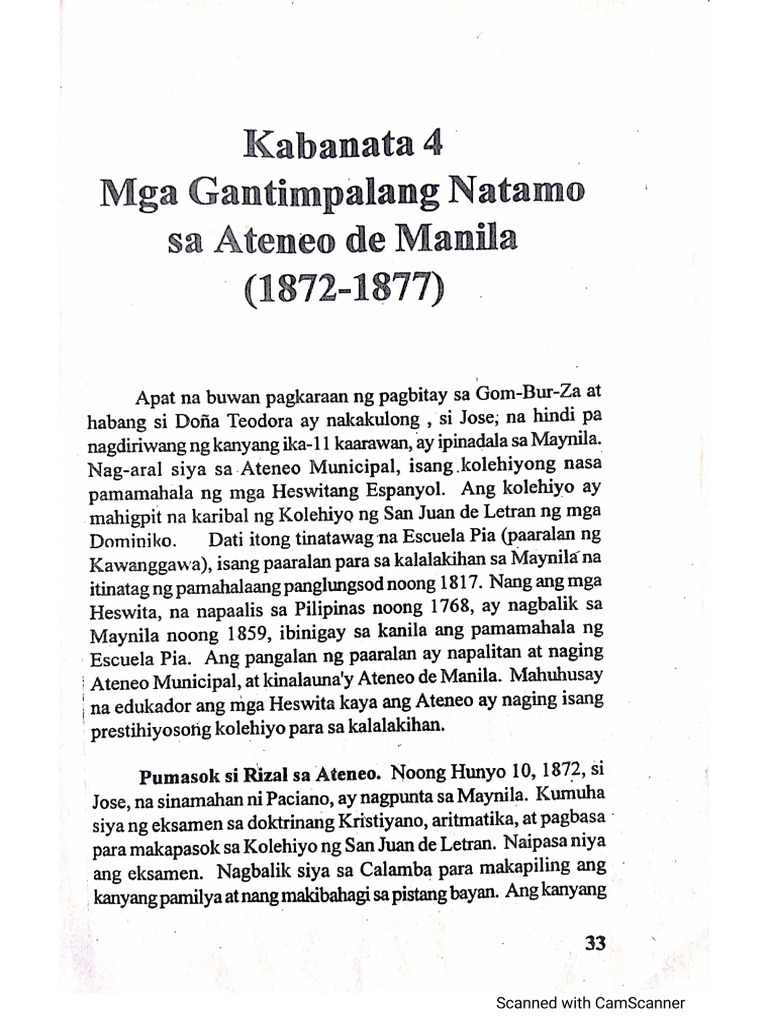 Kabanata 4
Mga Gantimpalang Natamo sa Ateneo de Manila
(1872-1877)

Apat na buwan pagkaraan ng pagbitay sa Gom-Bur-Za at habang si Doña Teodora ay nakakulong , si Jose, na hindi pa nagdiriwang ng kanyang ika-11 kaarawan, ay ipinadala sa Maynila. Nag-aral siya sa Ateneo Municipal, isang kolehiyong nasa pamamahala ng mga Heswitang Espanyol. Ang kolehiyo ay mahigpit na karibal ng Kolehiyo ng San Juan de Letran ng mga Dominiko. Dati itong tinatawag na Escuela Pia (paaralan ng Kawanggawa), isang paaralan para sa kalalakihan sa Maynila na itinatag ng pamahalaang panglungsod noong 1817. Nang ang mga Heswita, na napaalis sa Pilipinas noong 1768, ay nagbalik sa Maynila noong 1859, ibinigay sa kanila ang pamamahala ng Escuela Pia. Ang pangalan ng paaralan ay napalitan at naging Ateneo Municipal, at kinalauna'y Ateneo de Manila. Mahuhusay na edukador ang mga Heswita kaya ang Ateneo ay naging isang prestihiyosong kolehiyo para sa kalalakihan.

Pumasok si Rizal sa Ateneo. Noong Hunyo 10, 1872, si Jose, na sinamahan ni Paciano, ay nagpunta sa Maynila. Kumuha siya ng eksamen sa doktrinang Kristiyano, aritmatika, at pagbasa para makapasok sa Kolehiyo ng San Juan de Letran. Naipasa niya ang eksamen. Nagbalik siya sa Calamba para makapiling ang kanyang pamilya at nang makibahagi sa pistang bayan. Ang kanyang

33

Scanned with CamScanner